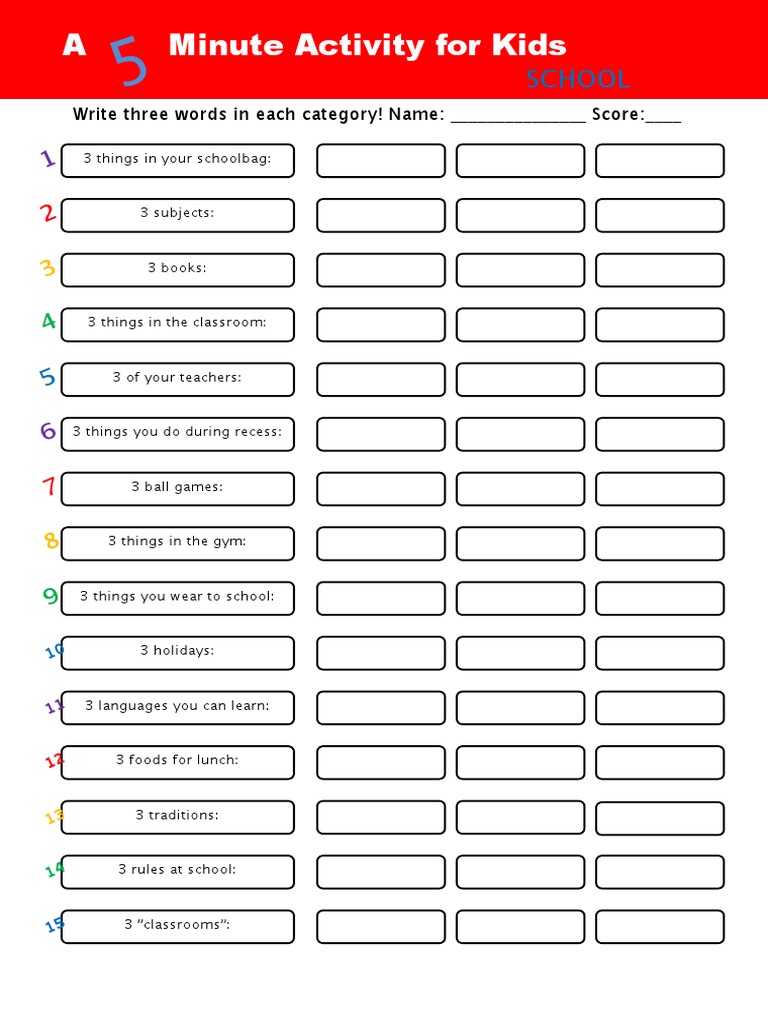 A 5 Minute Activity for Kids
SCHOOL

Write three words in each category! Name: _______________ Score:____

1 3 things in your schoolbag:

2 3 subjects:

3 3 books:

4 3 things in the classroom:

5 3 of your teachers:

6 3 things you do during recess:

7 3 ball games:

8 3 things in the gym:

9 3 things you wear to school:

10 3 holidays:

11 3 languages you can learn:

12 3 foods for lunch:

13 3 traditions:

14 3 rules at school:

15 3 "classrooms":